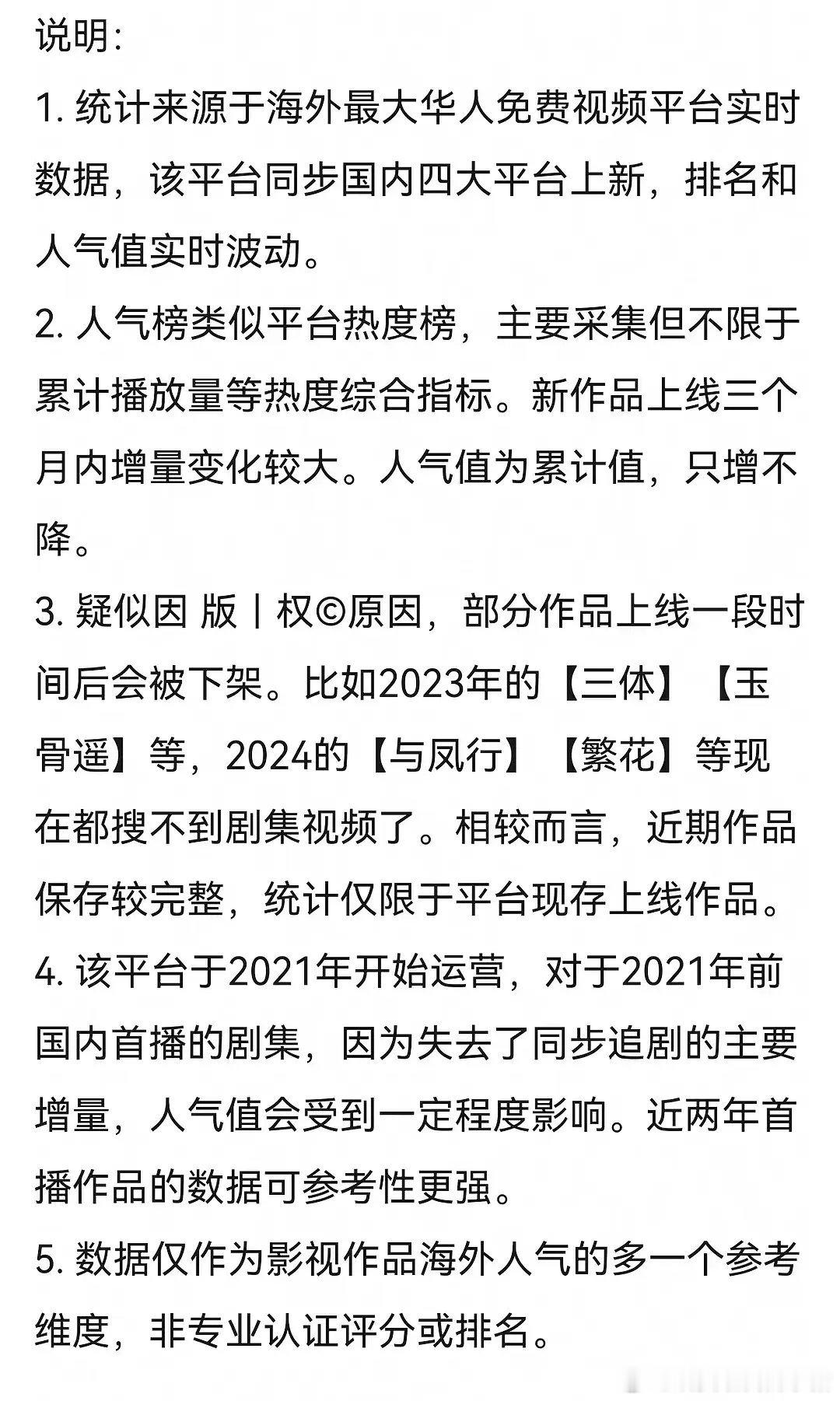 说明:

1. 统计来源于海外最大华人免费视频平台实时数据，该平台同步国内四大平台上新，排名和人气值实时波动。

2. 人气榜类似平台热度榜，主要采集但不限于累计播放量等热度综合指标。新作品上线三个月内增量变化较大。人气值为累计值，只增不降。

3. 疑似因 版丨权©原因，部分作品上线一段时间后会被下架。比如2023年的【三体】【玉骨遥】等，2024的【与凤行】【繁花】等现在都搜不到剧集视频了。相较而言，近期作品保存较完整，统计仅限于平台现存上线作品。

4. 该平台于2021年开始运营，对于2021年前国内首播的剧集，因为失去了同步追剧的主要增量，人气值会受到一定程度影响。近两年首播作品的数据可参考性更强。

5. 数据仅作为影视作品海外人气的多一个参考维度，非专业认证评分或排名。